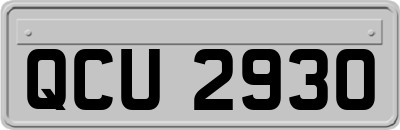 QCU 2930